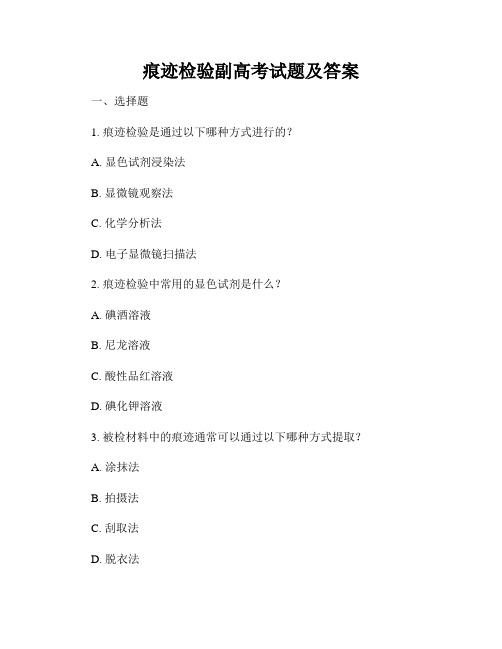 痕迹检验副高考试题及答案

一、选择题

1. 痕迹检验是通过以下哪种方式进行的？

A. 显色试剂浸染法

B. 显微镜观察法

C. 化学分析法

D. 电子显微镜扫描法

2. 痕迹检验中常用的显色试剂是什么？

A. 碘酒溶液

B. 尼龙溶液

C. 酸性品红溶液

D. 碘化钾溶液

3. 被检材料中的痕迹通常可以通过以下哪种方式提取？

A. 涂抹法

B. 拍摄法

C. 刮取法

D. 脱衣法